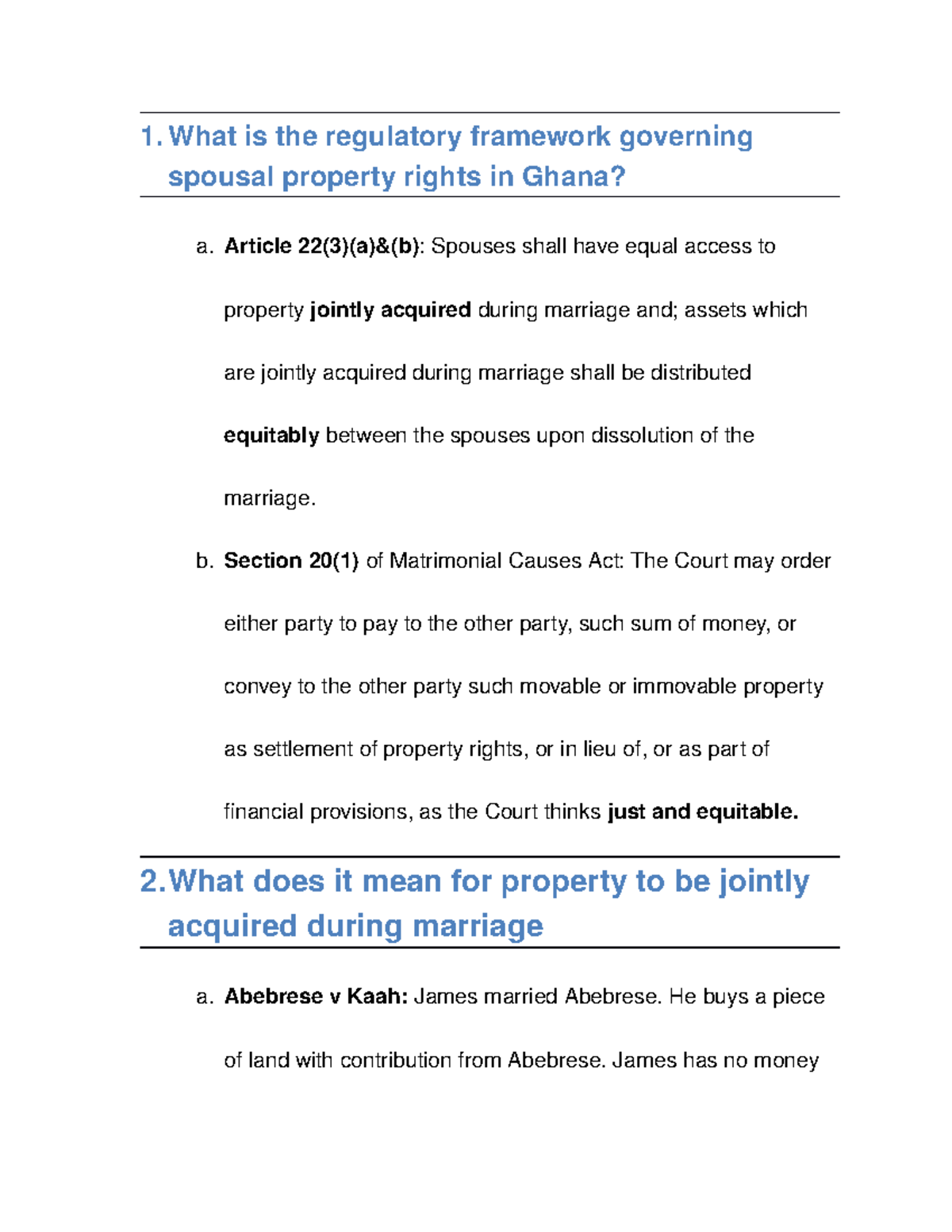 1. What is the regulatory framework governing spousal property rights in Ghana?

a. Article 22(3)(a)&(b): Spouses shall have equal access to property jointly acquired during marriage and; assets which are jointly acquired during marriage shall be distributed equitably between the spouses upon dissolution of the marriage.

b. Section 20(1) of Matrimonial Causes Act: The Court may order either party to pay to the other party, such sum of money, or convey to the other party such movable or immovable property as settlement of property rights, or in lieu of, or as part of financial provisions, as the Court thinks just and equitable.

2. What does it mean for property to be jointly acquired during marriage

a. Abebrese v Kaah: James married Abebrese. He buys a piece of land with contribution from Abebrese. James has no money